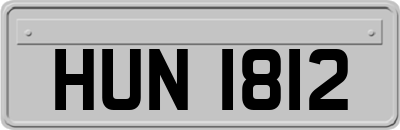 HUN 1812